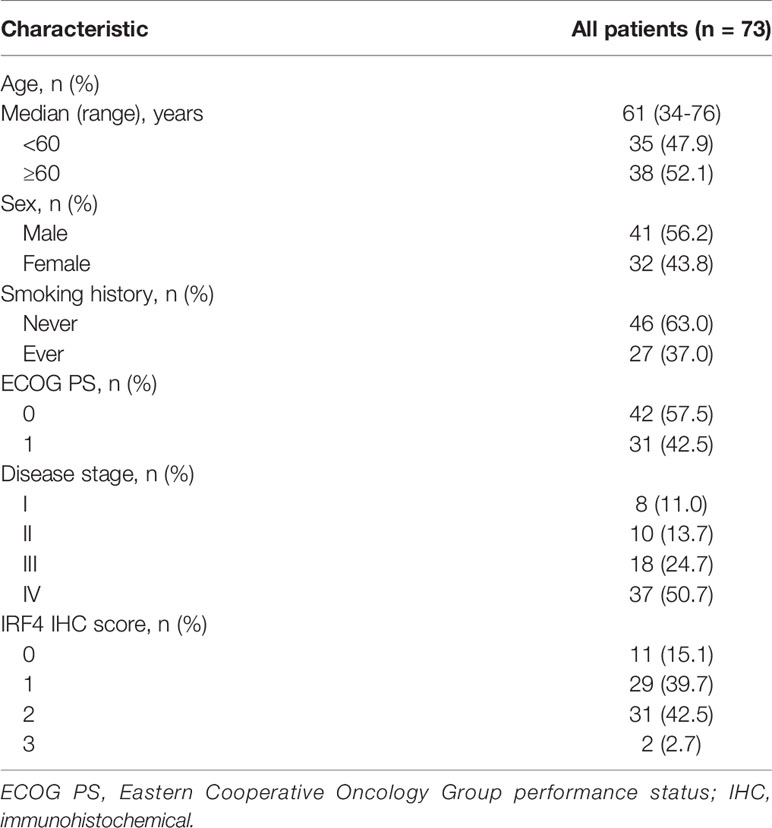 | Characteristic | All patients (n = 73) |
|---|---|
| Age, n (%) | |
| Median (range), years | 61 (34-76) |
| <60 | 35 (47.9) |
| ≥60 | 38 (52.1) |
| Sex, n (%) | |
| Male | 41 (56.2) |
| Female | 32 (43.8) |
| Smoking history, n (%) | |
| Never | 46 (63.0) |
| Ever | 27 (37.0) |
| ECOG PS, n (%) | |
| 0 | 42 (57.5) |
| 1 | 31 (42.5) |
| Disease stage, n (%) | |
| I | 8 (11.0) |
| II | 10 (13.7) |
| III | 18 (24.7) |
| IV | 37 (50.7) |
| IRF4 IHC score, n (%) | |
| 0 | 11 (15.1) |
| 1 | 29 (39.7) |
| 2 | 31 (42.5) |
| 3 | 2 (2.7) |

ECOG PS, Eastern Cooperative Oncology Group performance status; IHC, immunohistochemical.